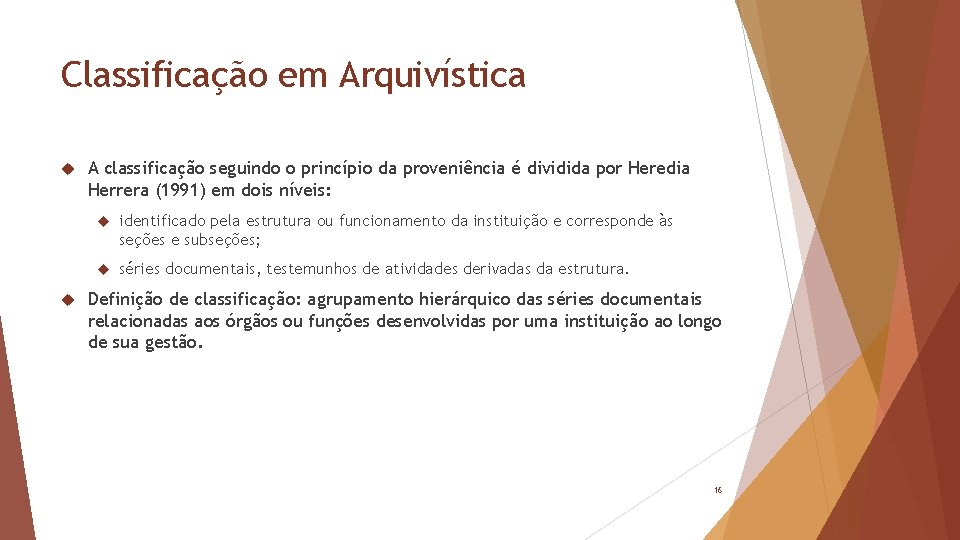 Classificação em Arquivística

A classificação seguindo o princípio da proveniência é dividida por Heredia Herrera (1991) em dois níveis:

identificado pela estrutura ou funcionamento da instituição e corresponde às seções e subseções;

séries documentais, testemunhos de atividades derivadas da estrutura.

Definição de classificação: agrupamento hierárquico das séries documentais relacionadas aos órgãos ou funções desenvolvidas por uma instituição ao longo de sua gestão.

16